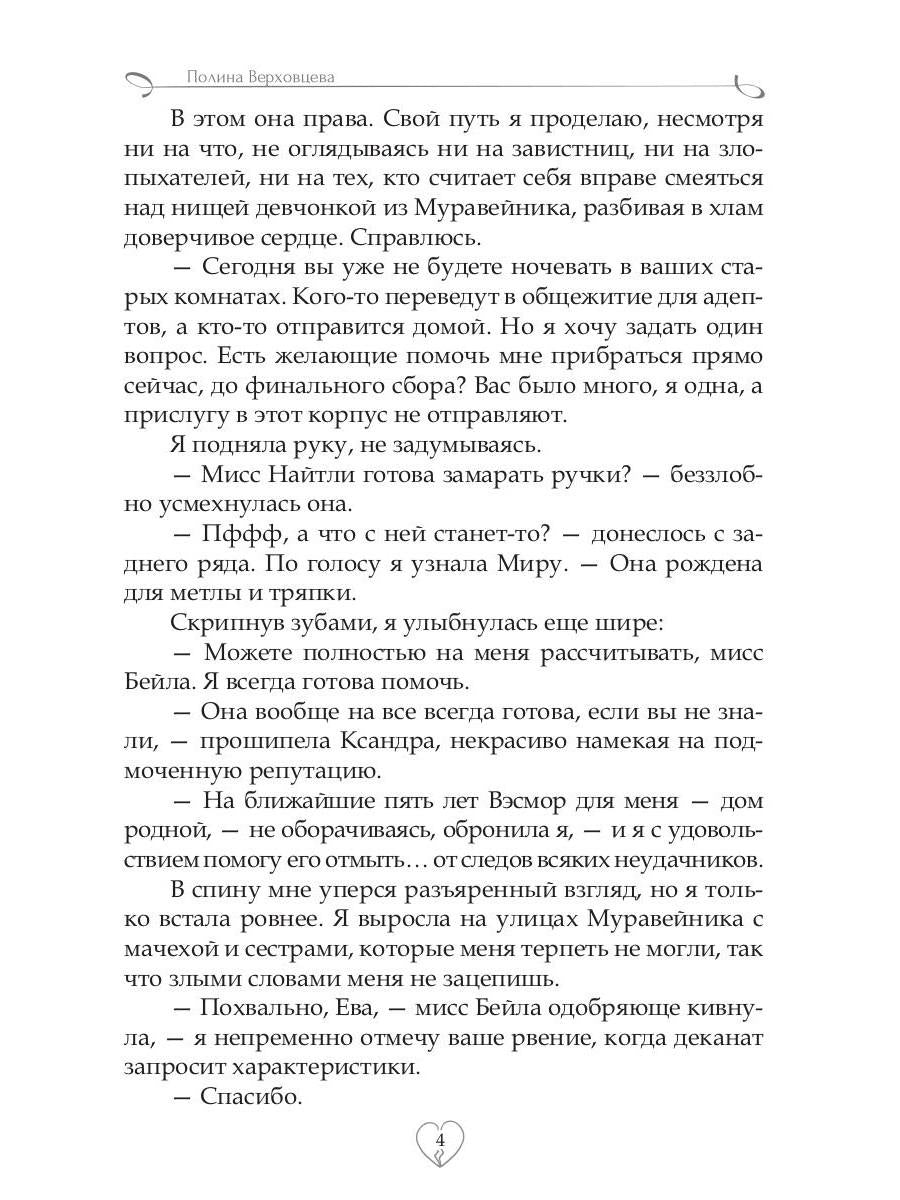 Полина Верховцева

В этом она права. Свой путь я проделаю, несмотря ни на что, не оглядываясь ни на завистниц, ни на злопыхателей, ни на тех, кто считает себя вправе смеяться над нищей девчонкой из Муравейника, разбивая в хлам доверчивое сердце. Справлюсь.

— Сегодня вы уже не будете ночевать в ваших старых комнатах. Кого-то переведут в общежитие для адептов, а кто-то отправится домой. Но я хочу задать один вопрос. Есть желающие помочь мне прибраться прямо сейчас, до финального сбора? Вас было много, я одна, а прислугу в этот корпус не отправляют.

Я подняла руку, не задумываясь.

— Мисс Найтли готова замарать ручки? — беззлобно усмехнулась она.

— Пффф, а что с ней станет-то? — донеслось с заднего ряда. По голосу я узнала Миру. — Она рождена для метлы и тряпки.

Скрипнув зубами, я улыбнулась еще шире:

— Можете полностью на меня рассчитывать, мисс Бейла. Я всегда готова помочь.

— Она вообще на все всегда готова, если вы не знали, — прошипела Ксандра, некрасиво намекая на подмоченную репутацию.

— На ближайшие пять лет Вэсмор для меня — дом родной, — не оборачиваясь, обронила я, — и я с удовольствием помогу его отмыть… от следов всяких неудачников.

В спину мне уперся разъяренный взгляд, но я только встала ровнее. Я выросла на улицах Муравейника с мачехой и сестрами, которые меня терпеть не могли, так что злыми словами меня не зацепишь.

— Похвально, Ева, — мисс Бейла одобряюще кивнула, — я непременно отмечу ваше рвение, когда деканат запросит характеристики.

— Спасибо.

4